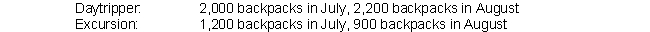 Daytripper: 2,000 backpacks in July, 2,200 backpacks in August
Excursion: 1,200 backpacks in July, 900 backpacks in August